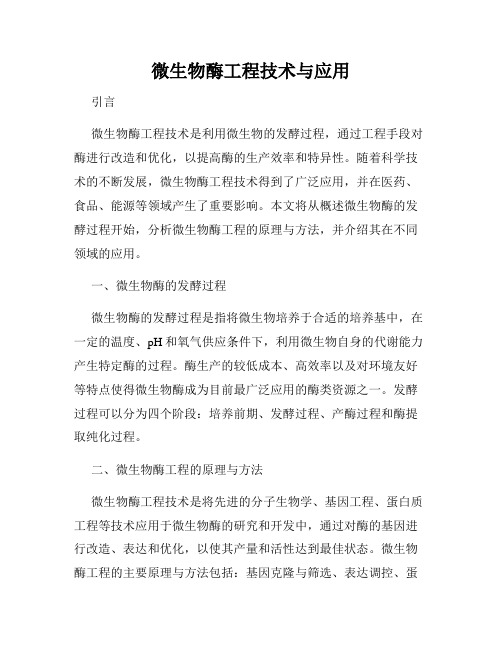 微生物酶工程技术与应用

引言

微生物酶工程技术是利用微生物的发酵过程，通过工程手段对酶进行改造和优化，以提高酶的生产效率和特异性。随着科学技术的不断发展，微生物酶工程技术得到了广泛应用，并在医药、食品、能源等领域产生了重要影响。本文将从概述微生物酶的发酵过程开始，分析微生物酶工程的原理与方法，并介绍其在不同领域的应用。

一、微生物酶的发酵过程

微生物酶的发酵过程是指将微生物培养于合适的培养基中，在一定的温度、pH和氧气供应条件下，利用微生物自身的代谢能力产生特定酶的过程。酶生产的较低成本、高效率以及对环境友好等特点使得微生物酶成为目前最广泛应用的酶类资源之一。发酵过程可以分为四个阶段：培养前期、发酵过程、产酶过程和酶提取纯化过程。

二、微生物酶工程的原理与方法

微生物酶工程技术是将先进的分子生物学、基因工程、蛋白质工程等技术应用于微生物酶的研究和开发中，通过对酶的基因进行改造、表达和优化，以使其产量和活性达到最佳状态。微生物酶工程的主要原理与方法包括：基因克隆与筛选、表达调控、蛋